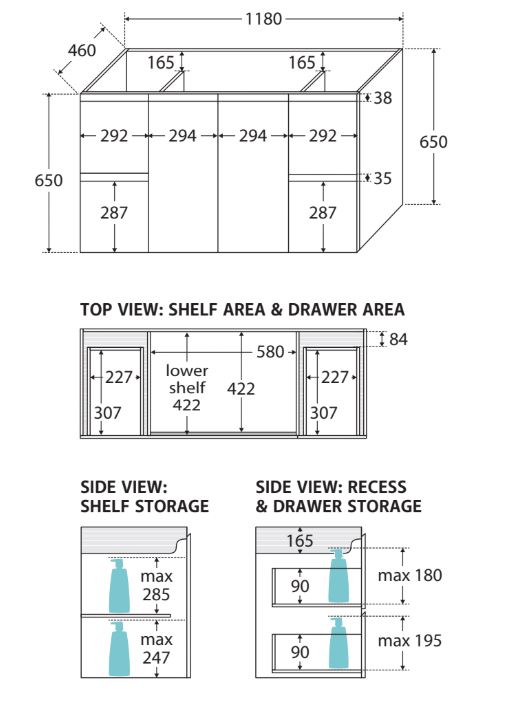 1180
460
165
165
38
292
294
294
292
650
650
35
287
287

TOP VIEW: SHELF AREA & DRAWER AREA
84
580
227
lower shelf 422
422
227
307
307

SIDE VIEW: SHELF STORAGE
max 285
max 247

SIDE VIEW: RECESS & DRAWER STORAGE
165
90
max 180
90
max 195